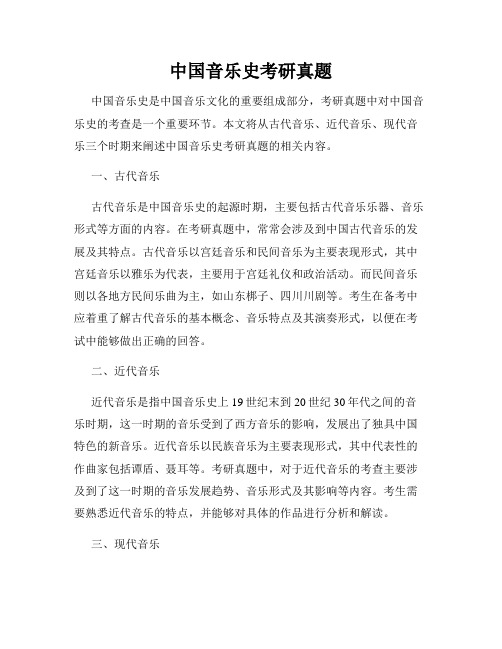 中国音乐史考研真题

中国音乐史是中国音乐文化的重要组成部分，考研真题中对中国音乐史的考查是一个重要环节。本文将从古代音乐、近代音乐、现代音乐三个时期来阐述中国音乐史考研真题的相关内容。

一、古代音乐

古代音乐是中国音乐史的起源时期，主要包括古代音乐乐器、音乐形式等方面的内容。在考研真题中，常常会涉及到中国古代音乐的发展及其特点。古代音乐以宫廷音乐和民间音乐为主要表现形式，其中宫廷音乐以雅乐为代表，主要用于宫廷礼仪和政治活动。而民间音乐则以各地方民间乐曲为主，如山东梆子、四川川剧等。考生在备考中应着重了解古代音乐的基本概念、音乐特点及其演奏形式，以便在考试中能够做出正确的回答。

二、近代音乐

近代音乐是指中国音乐史上19世纪末到20世纪30年代之间的音乐时期，这一时期的音乐受到了西方音乐的影响，发展出了独具中国特色的新音乐。近代音乐以民族音乐为主要表现形式，其中代表性的作曲家包括谭盾、聂耳等。考研真题中，对于近代音乐的考查主要涉及到了这一时期的音乐发展趋势、音乐形式及其影响等内容。考生需要熟悉近代音乐的特点，并能够对具体的作品进行分析和解读。

三、现代音乐